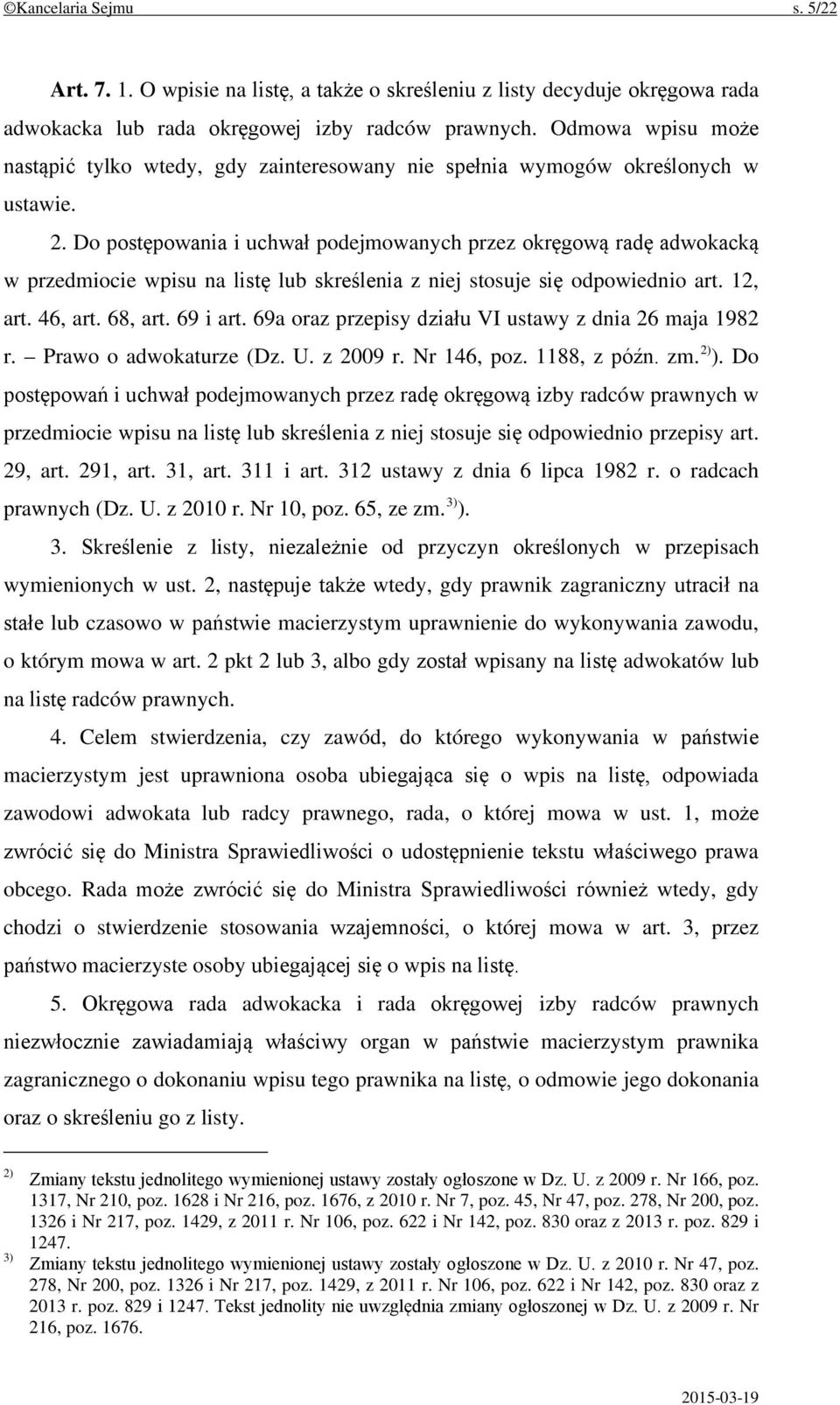 ©Kancelaria Sejmu s. 5/22

Art. 7. 1. O wpisie na listę, a także o skreśleniu z listy decyduje okręgowa rada adwokacka lub rada okręgowej izby radców prawnych. Odmowa wpisu może nastąpić tylko wtedy, gdy zainteresowany nie spełnia wymogów określonych w ustawie.

2. Do postępowania i uchwał podejmowanych przez okręgową radę adwokacką w przedmiocie wpisu na listę lub skreślenia z niej stosuje się odpowiednio art. 12, art. 46, art. 68, art. 69 i art. 69a oraz przepisy działu VI ustawy z dnia 26 maja 1982 r. – Prawo o adwokaturze (Dz. U. z 2009 r. Nr 146, poz. 1188, z późn. zm.$^{2)}$). Do postępowań i uchwał podejmowanych przez radę okręgową izby radców prawnych w przedmiocie wpisu na listę lub skreślenia z niej stosuje się odpowiednio przepisy art. 29, art. 291, art. 31, art. 311 i art. 312 ustawy z dnia 6 lipca 1982 r. o radcach prawnych (Dz. U. z 2010 r. Nr 10, poz. 65, ze zm.$^{3)}$).

3. Skreślenie z listy, niezależnie od przyczyn określonych w przepisach wymienionych w ust. 2, następuje także wtedy, gdy prawnik zagraniczny utracił na stałe lub czasowo w państwie macierzystym uprawnienie do wykonywania zawodu, o którym mowa w art. 2 pkt 2 lub 3, albo gdy został wpisany na listę adwokatów lub na listę radców prawnych.

4. Celem stwierdzenia, czy zawód, do którego wykonywania w państwie macierzystym jest uprawniona osoba ubiegająca się o wpis na listę, odpowiada zawodowi adwokata lub radcy prawnego, rada, o której mowa w ust. 1, może zwrócić się do Ministra Sprawiedliwości o udostępnienie tekstu właściwego prawa obcego. Rada może zwrócić się do Ministra Sprawiedliwości również wtedy, gdy chodzi o stwierdzenie stosowania wzajemności, o której mowa w art. 3, przez państwo macierzyste osoby ubiegającej się o wpis na listę.

5. Okręgowa rada adwokacka i rada okręgowej izby radców prawnych niezwłocznie zawiadamiają właściwy organ w państwie macierzystym prawnika zagranicznego o dokonaniu wpisu tego prawnika na listę, o odmowie jego dokonania oraz o skreśleniu go z listy.

$^{2)}$ Zmiany tekstu jednolitego wymienionej ustawy zostały ogłoszone w Dz. U. z 2009 r. Nr 166, poz. 1317, Nr 210, poz. 1628 i Nr 216, poz. 1676, z 2010 r. Nr 7, poz. 45, Nr 47, poz. 278, Nr 200, poz. 1326 i Nr 217, poz. 1429, z 2011 r. Nr 106, poz. 622 i Nr 142, poz. 830 oraz z 2013 r. poz. 829 i 1247.

$^{3)}$ Zmiany tekstu jednolitego wymienionej ustawy zostały ogłoszone w Dz. U. z 2010 r. Nr 47, poz. 278, Nr 200, poz. 1326 i Nr 217, poz. 1429, z 2011 r. Nr 106, poz. 622 i Nr 142, poz. 830 oraz z 2013 r. poz. 829 i 1247. Tekst jednolity nie uwzględnia zmiany ogłoszonej w Dz. U. z 2009 r. Nr 216, poz. 1676.

2015-03-19